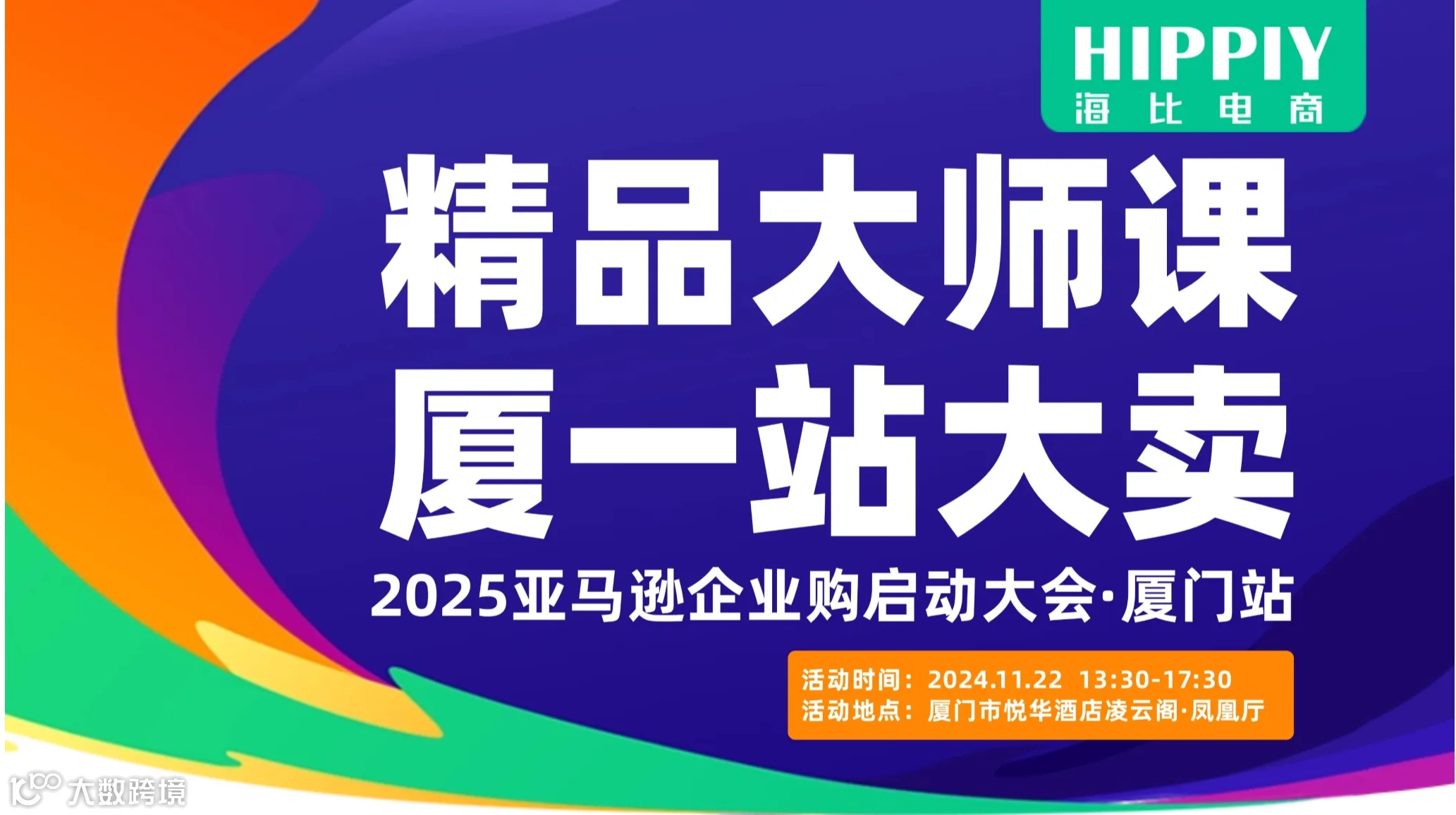 HIPPIY
海比电商

精品大师课
厦一站大卖

2025亚马逊企业购启动大会·厦门站

活动时间：2024.11.22 13:30-17:30
活动地点：厦门市悦华酒店凌云阁·凤凰厅

大数跨境